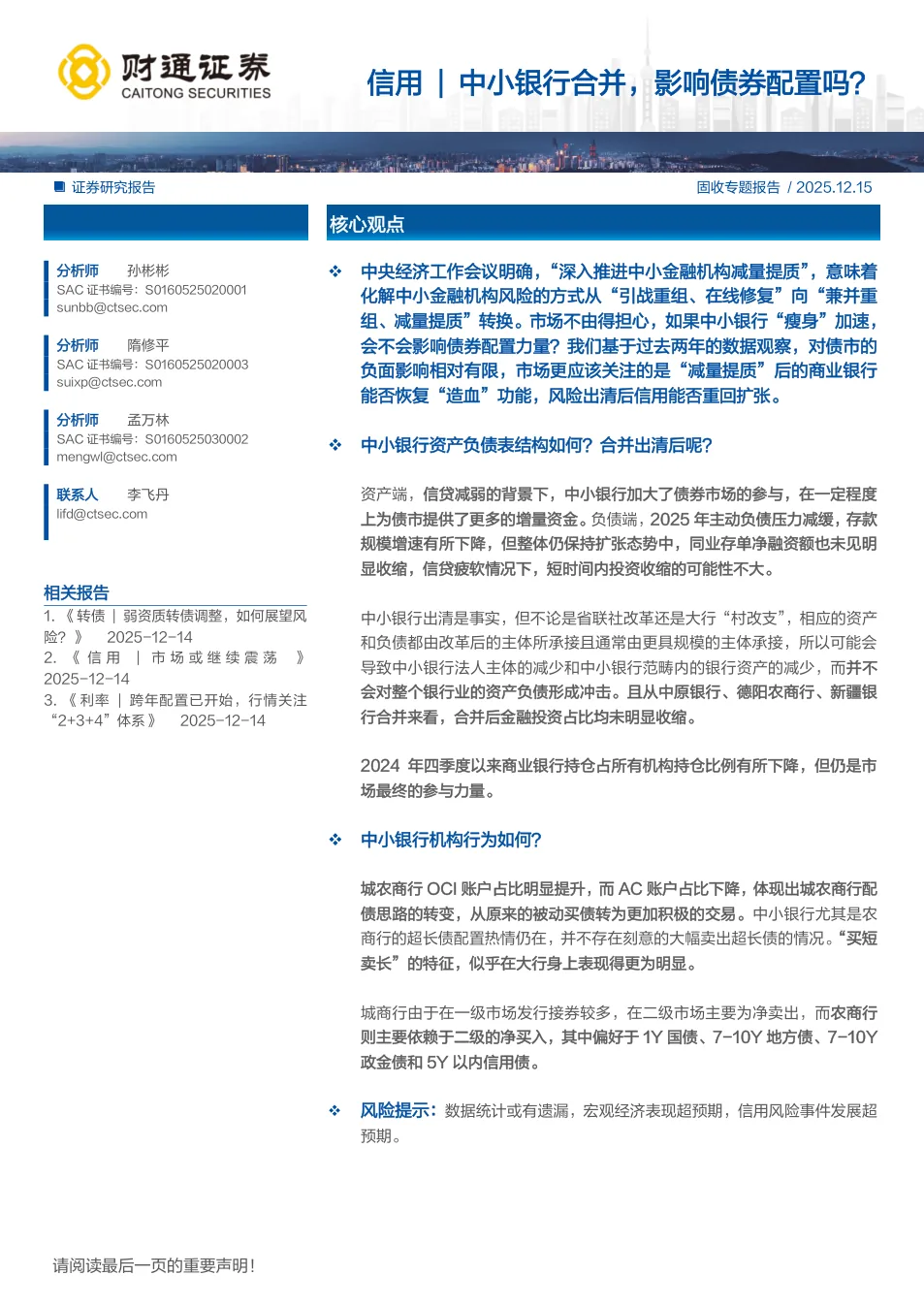 财通证券
CAITONG SECURITIES

信用 | 中小银行合并，影响债券配置吗?

证券研究报告

固收专题报告 / 2025.12.15

分析师 孙彬彬
SAC 证书编号：S0160525020001
sunbb@ctsec.com

分析师 隋修平
SAC 证书编号：S0160525020003
suixp@ctsec.com

分析师 孟万林
SAC 证书编号：S0160525030002
mengwl@ctsec.com

联系人 李飞丹
lifd@ctsec.com

相关报告

1.《转债 | 弱资质转债调整，如何展望风险？》 2025-12-14

2.《信用 | 市场或继续震荡》 2025-12-14

3.《利率 | 跨年配置已开始，行情关注“2+3+4”体系》 2025-12-14

核心观点

❖ 中央经济工作会议明确，“深入推进中小金融机构减量提质”，意味着化解中小金融机构风险的方式从“引战重组、在线修复”向“兼并重组、减量提质”转换。市场不由得担心，如果中小银行“瘦身”加速，会不会影响债券配置力量？我们基于过去两年的数据观察，对债市的负面影响相对有限，市场更应该关注的是“减量提质”后的商业银行能否恢复“造血”功能，风险出清后信用能否重回扩张。

❖ 中小银行资产负债表结构如何？合并出清后呢？

资产端，信贷减弱的背景下，中小银行加大了债券市场的参与，在一定程度上为债市提供了更多的增量资金。负债端，2025 年主动负债压力减缓，存款规模增速有所下降，但整体仍保持扩张态势中，同业存单净融资额也未见明显收缩，信贷疲软情况下，短时间内投资收缩的可能性不大。

中小银行出清是事实，但不论是省联社改革还是大行“村改支”，相应的资产和负债都由改革后的主体所承接且通常由更具规模的主体承接，所以可能会导致中小银行法人主体的减少和中小银行范畴内的银行资产的减少，而并不会对整个银行业的资产负债形成冲击。且从中原银行、德阳农商行、新疆银行合并来看，合并后金融投资占比均未明显收缩。

2024 年四季度以来商业银行持仓占所有机构持仓比例有所下降，但仍是市场最终的参与力量。

❖ 中小银行机构行为如何？

城农商行 OCI 账户占比明显提升，而 AC 账户占比下降，体现出城农商行配债思路的转变，从原来的被动买债转为更加积极的交易。中小银行尤其是农商行的超长债配置热情仍在，并不存在刻意的大幅卖出超长债的情况。“买短卖长”的特征，似乎在大行身上表现得更为明显。

城商行由于在一级市场发行接券较多，在二级市场主要为净卖出，而农商行则主要依赖于二级的净买入，其中偏好于 1Y 国债、7-10Y 地方债、7-10Y 政金债和 5Y 以内信用债。

❖ 风险提示：数据统计或有遗漏，宏观经济表现超预期，信用风险事件发展超预期。

请阅读最后一页的重要声明！